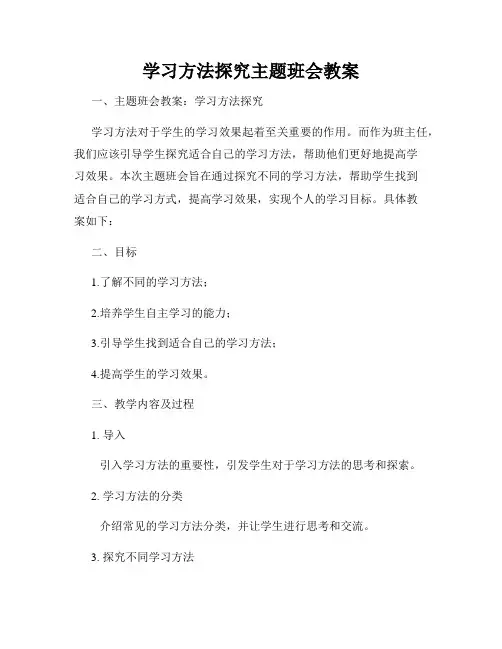 学习方法探究主题班会教案

一、主题班会教案：学习方法探究

学习方法对于学生的学习效果起着至关重要的作用。而作为班主任，我们应该引导学生探究适合自己的学习方法，帮助他们更好地提高学习效果。本次主题班会旨在通过探究不同的学习方法，帮助学生找到适合自己的学习方式，提高学习效果，实现个人的学习目标。具体教案如下：

二、目标

1.了解不同的学习方法；

2.培养学生自主学习的能力；

3.引导学生找到适合自己的学习方法；

4.提高学生的学习效果。

三、教学内容及过程

1. 导入

引入学习方法的重要性，引发学生对于学习方法的思考和探索。

2. 学习方法的分类

介绍常见的学习方法分类，并让学生进行思考和交流。

3. 探究不同学习方法